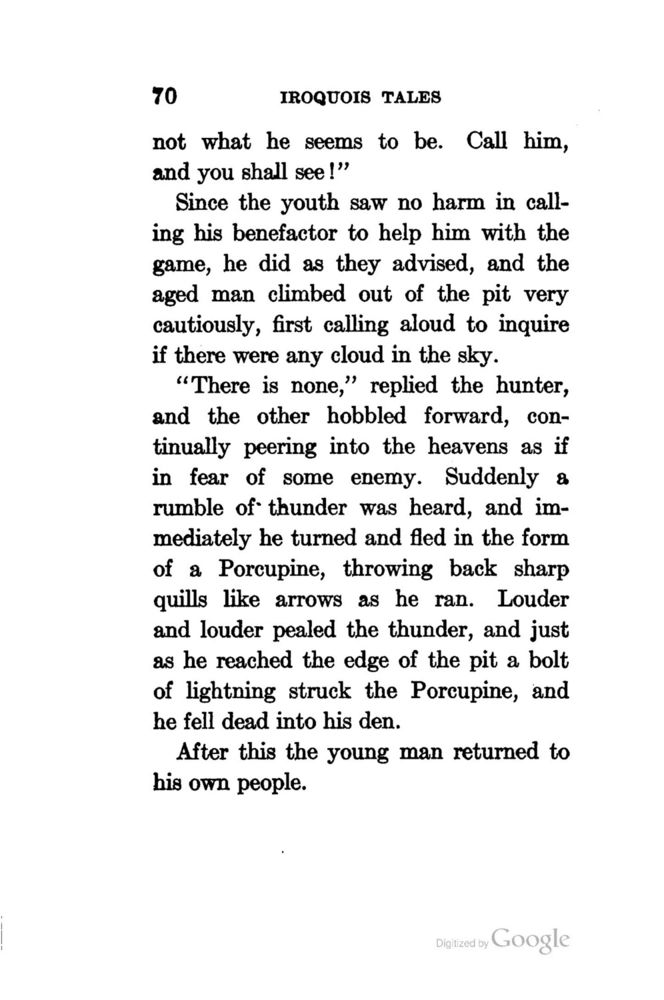 70 IROQUOIS TALES

not what he seems to be. Call him, and you shall see!"

Since the youth saw no harm in calling his benefactor to help him with the game, he did as they advised, and the aged man climbed out of the pit very cautiously, first calling aloud to inquire if there were any cloud in the sky.

"There is none," replied the hunter, and the other hobbled forward, continually peering into the heavens as if in fear of some enemy. Suddenly a rumble of thunder was heard, and immediately he turned and fled in the form of a Porcupine, throwing back sharp quills like arrows as he ran. Louder and louder pealed the thunder, and just as he reached the edge of the pit a bolt of lightning struck the Porcupine, and he fell dead into his den.

After this the young man returned to his own people.

Digitized by Google